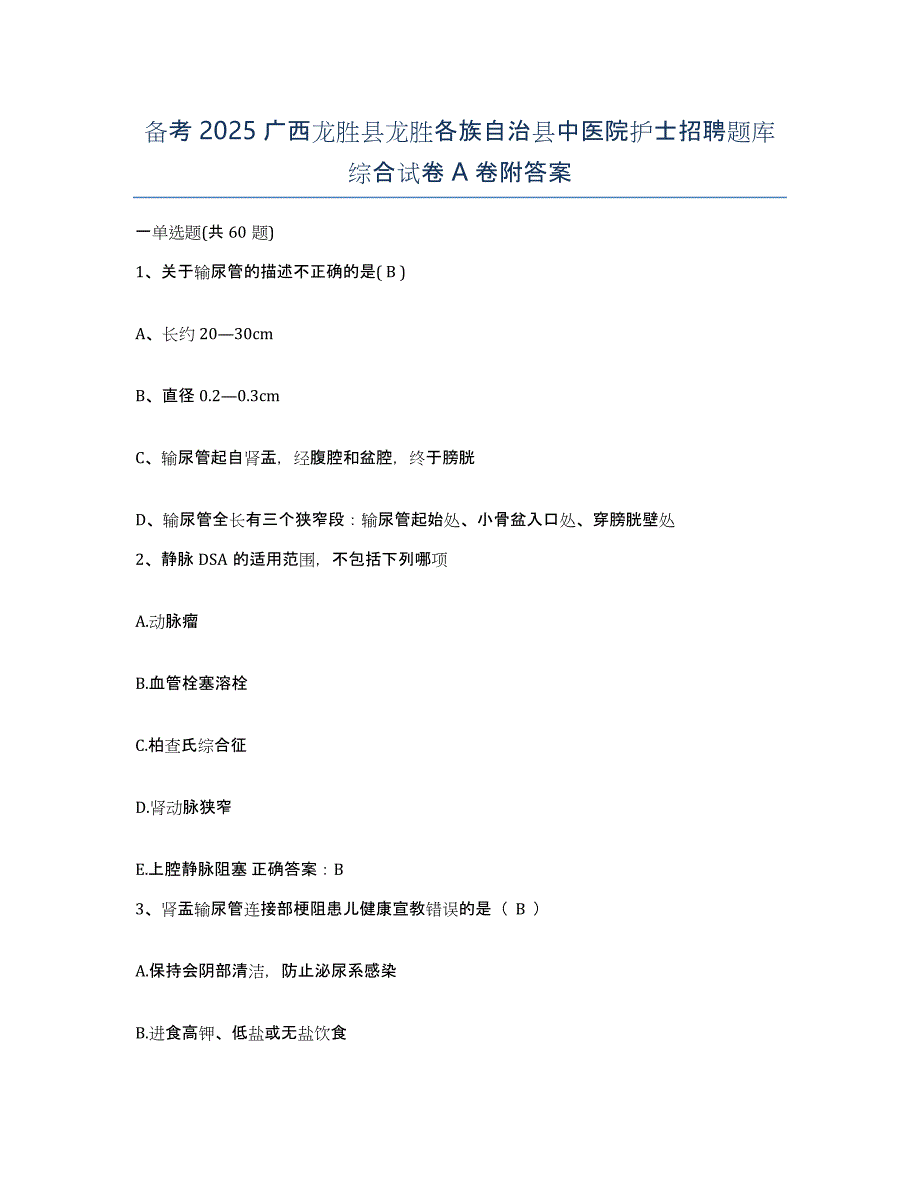 备考 2025 广西龙胜县龙胜各族自治县中医院护士招聘题库综合试卷 A 卷附答案

一单选题(共 60 题)

1、关于输尿管的描述不正确的是( B )

A、长约 20—30cm

B、直径 0.2—0.3cm

C、输尿管起自肾盂，经腹腔和盆腔，终于膀胱

D、输尿管全长有三个狭窄段：输尿管起始处、小骨盆入口处、穿膀胱壁处

2、静脉 DSA 的适用范围，不包括下列哪项

A.动脉瘤

B.血管栓塞溶栓

C.柏查氏综合征

D.肾动脉狭窄

E.上腔静脉阻塞 正确答案：B

3、肾盂输尿管连接部梗阻患儿健康宣教错误的是（ B ）

A.保持会阴部清洁，防止泌尿系感染

B.进食高钾、低盐或无盐饮食